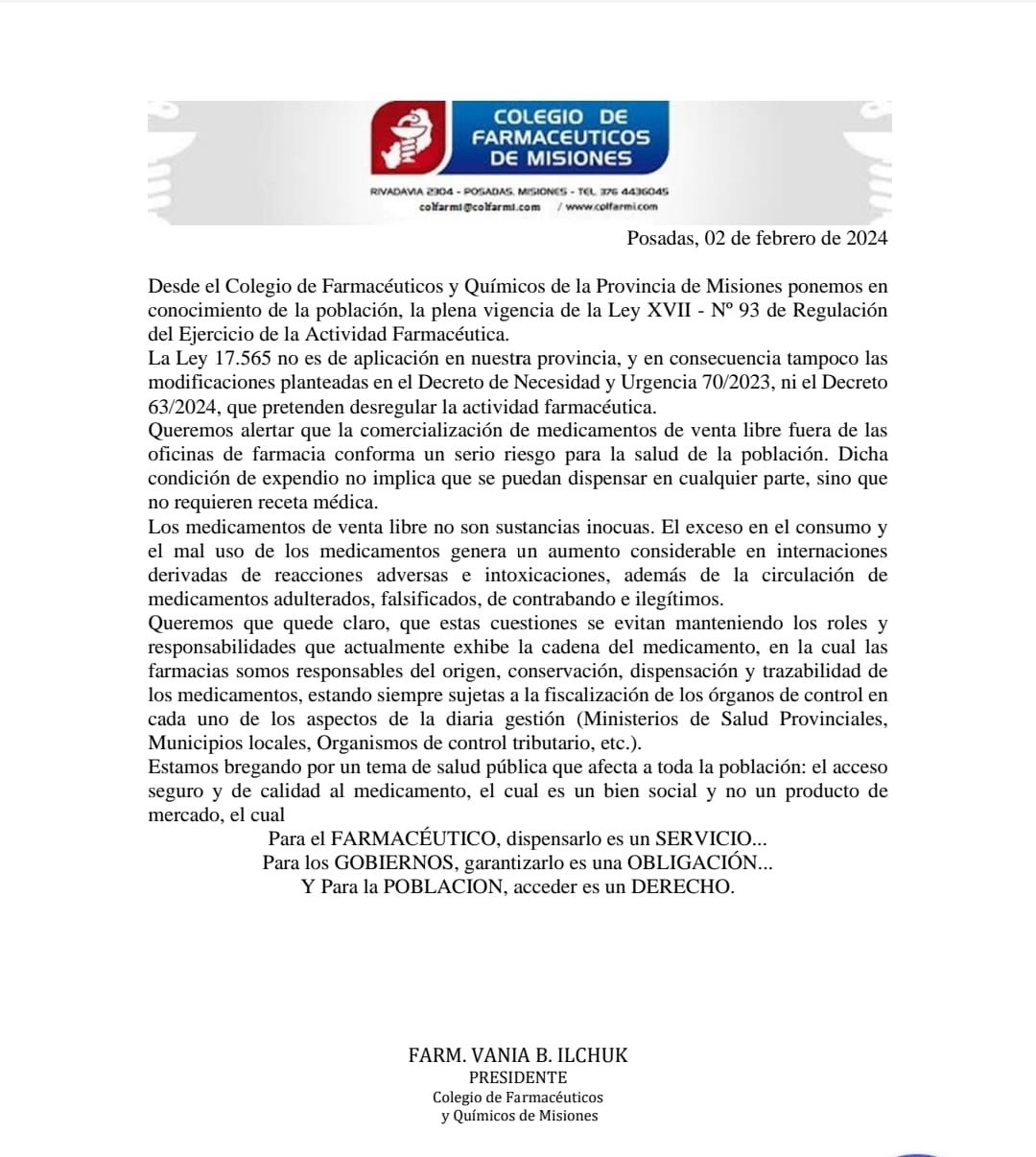 COLEGIO DE FARMACEUTICOS DE MISIONES

RIVADAVIA 2304 - POSADAS, MISIONES - TEL. 376 4436045
colfarmi@colfarmi.com / www.colfarmi.com

Posadas, 02 de febrero de 2024

Desde el Colegio de Farmacéuticos y Químicos de la Provincia de Misiones ponemos en conocimiento de la población, la plena vigencia de la Ley XVII - Nº 93 de Regulación del Ejercicio de la Actividad Farmacéutica.
La Ley 17.565 no es de aplicación en nuestra provincia, y en consecuencia tampoco las modificaciones planteadas en el Decreto de Necesidad y Urgencia 70/2023, ni el Decreto 63/2024, que pretenden desregular la actividad farmacéutica.
Queremos alertar que la comercialización de medicamentos de venta libre fuera de las oficinas de farmacia conforma un serio riesgo para la salud de la población. Dicha condición de expendio no implica que se puedan dispensar en cualquier parte, sino que no requieren receta médica.
Los medicamentos de venta libre no son sustancias inocuas. El exceso en el consumo y el mal uso de los medicamentos genera un aumento considerable en internaciones derivadas de reacciones adversas e intoxicaciones, además de la circulación de medicamentos adulterados, falsificados, de contrabando e ilegítimos.
Queremos que quede claro, que estas cuestiones se evitan manteniendo los roles y responsabilidades que actualmente exhibe la cadena del medicamento, en la cual las farmacias somos responsables del origen, conservación, dispensación y trazabilidad de los medicamentos, estando siempre sujetas a la fiscalización de los órganos de control en cada uno de los aspectos de la diaria gestión (Ministerios de Salud Provinciales, Municipios locales, Organismos de control tributario, etc.).
Estamos bregando por un tema de salud pública que afecta a toda la población: el acceso seguro y de calidad al medicamento, el cual es un bien social y no un producto de mercado, el cual
Para el FARMACÉUTICO, dispensarlo es un SERVICIO...
Para los GOBIERNOS, garantizarlo es una OBLIGACIÓN...
Y Para la POBLACION, acceder es un DERECHO.

FARM. VANIA B. ILCHUK
PRESIDENTE
Colegio de Farmacéuticos
y Químicos de Misiones